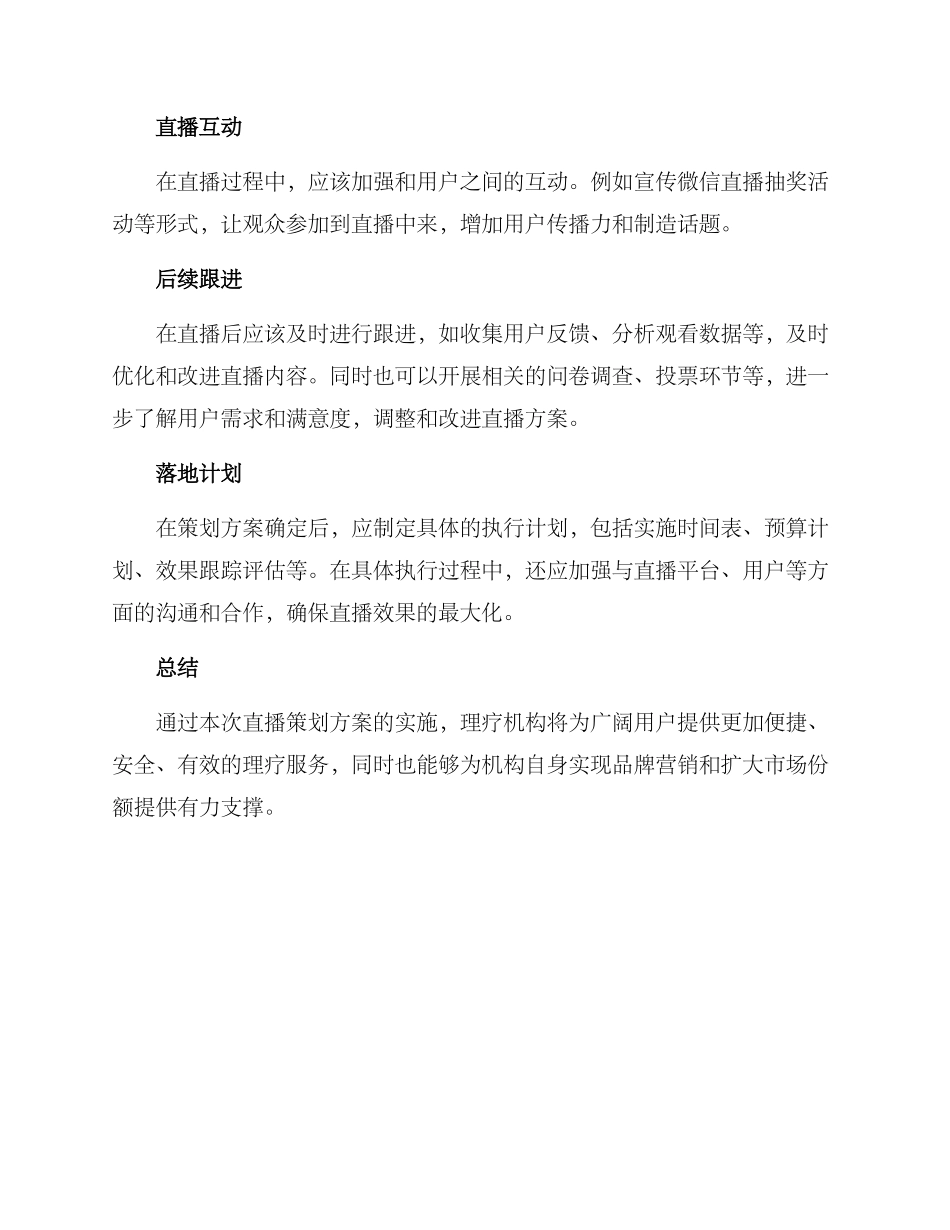 直播互动

在直播过程中，应该加强和用户之间的互动。例如宣传微信直播抽奖活动等形式，让观众参加到直播中来，增加用户传播力和制造话题。

后续跟进

在直播后应该及时进行跟进，如收集用户反馈、分析观看数据等，及时优化和改进直播内容。同时也可以开展相关的问卷调查、投票环节等，进一步了解用户需求和满意度，调整和改进直播方案。

落地计划

在策划方案确定后，应制定具体的执行计划，包括实施时间表、预算计划、效果跟踪评估等。在具体执行过程中，还应加强与直播平台、用户等方面的沟通和合作，确保直播效果的最大化。

总结

通过本次直播策划方案的实施，理疗机构将为广阔用户提供更加便捷、安全、有效的理疗服务，同时也能够为机构自身实现品牌营销和扩大市场份额提供有力支撑。